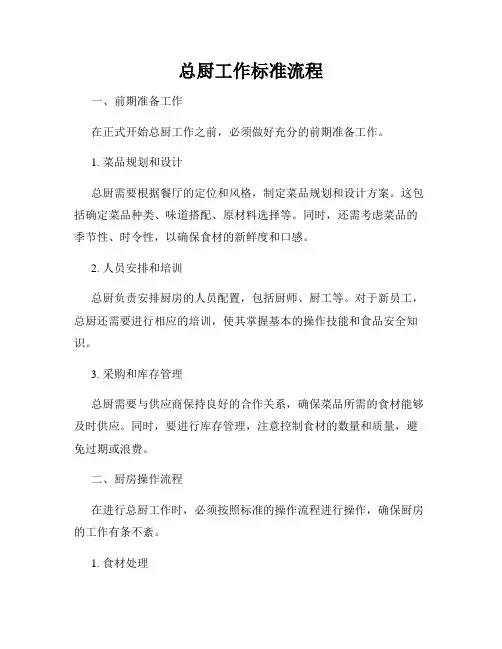 总厨工作标准流程

一、前期准备工作

在正式开始总厨工作之前，必须做好充分的前期准备工作。

1. 菜品规划和设计

总厨需要根据餐厅的定位和风格，制定菜品规划和设计方案。这包括确定菜品种类、味道搭配、原材料选择等。同时，还需考虑菜品的季节性、时令性，以确保食材的新鲜度和口感。

2. 人员安排和培训

总厨负责安排厨房的人员配置，包括厨师、厨工等。对于新员工，总厨还需要进行相应的培训，使其掌握基本的操作技能和食品安全知识。

3. 采购和库存管理

总厨需要与供应商保持良好的合作关系，确保菜品所需的食材能够及时供应。同时，要进行库存管理，注意控制食材的数量和质量，避免过期或浪费。

二、厨房操作流程

在进行总厨工作时，必须按照标准的操作流程进行操作，确保厨房的工作有条不紊。

1. 食材处理